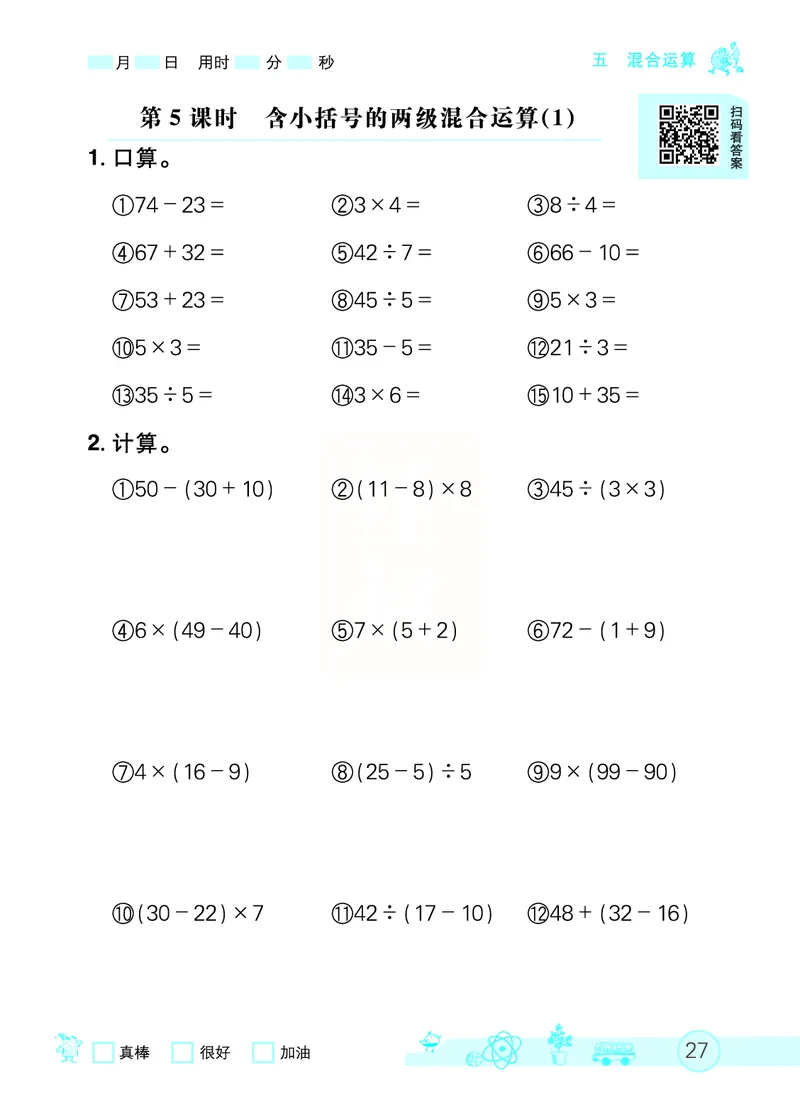 月 日 用时 分 秒

五 混合运算

第 5 课时 含小括号的两级混合运算(1)

扫码看答案

1. 口算。

①$74-23=$ ②$3\times4=$ ③$8\div4=$

④$67+32=$ ⑤$42\div7=$ ⑥$66-10=$

⑦$53+23=$ ⑧$45\div5=$ ⑨$5\times3=$

⑩$5\times3=$ ⑪$35-5=$ ⑫$21\div3=$

⑬$35\div5=$ ⑭$3\times6=$ ⑮$10+35=$

2. 计算。

①$50-(30+10)$ ②$(11-8)\times8$ ③$45\div(3\times3)$

④$6\times(49-40)$ ⑤$7\times(5+2)$ ⑥$72-(1+9)$

⑦$4\times(16-9)$ ⑧$(25-5)\div5$ ⑨$9\times(99-90)$

⑩$(30-22)\times7$ ⑪$42\div(17-10)$ ⑫$48+(32-16)$

真棒 很好 加油

27